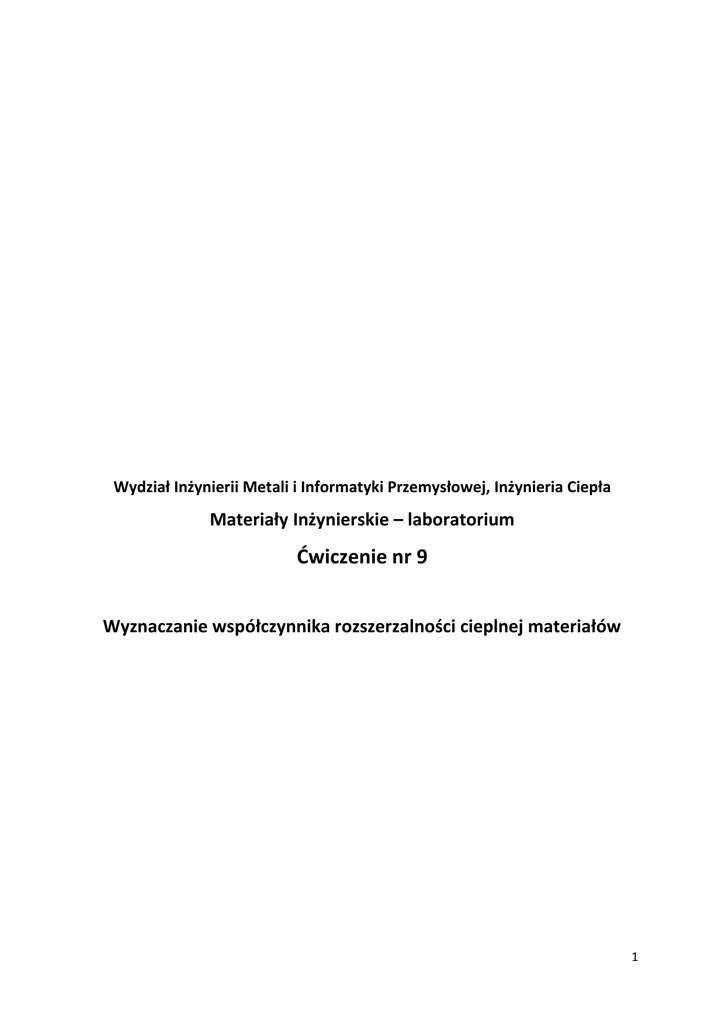 Wydział Inżynierii Metali i Informatyki Przemysłowej, Inżynieria Ciepła

Materiały Inżynierskie – laboratorium

Ćwiczenie nr 9

Wyznaczanie współczynnika rozszerzalności cieplnej materiałów

1